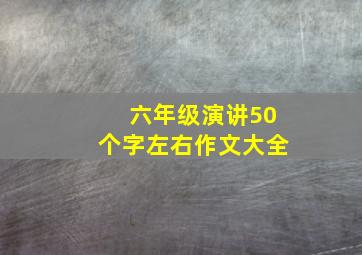 六年级演讲50个字左右作文大全